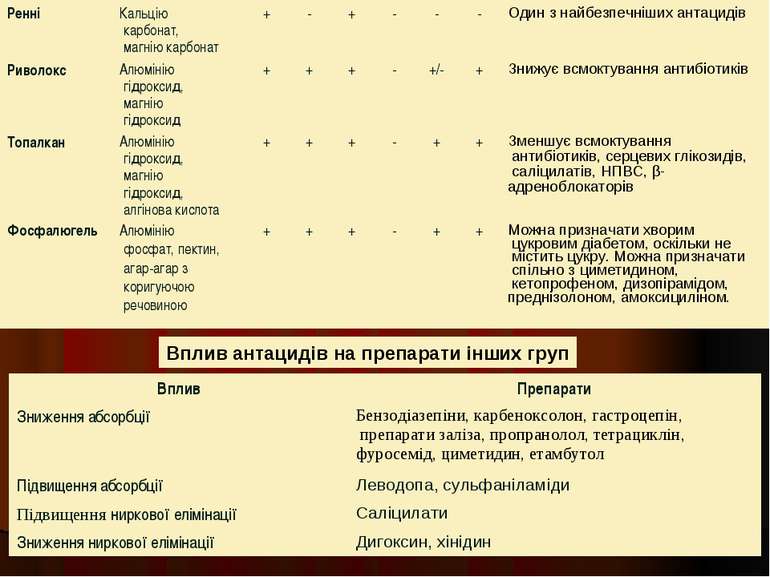 | Ренні | Кальцію карбонат, магнію карбонат | + | - | + | - | - | - | Один з найбезпечніших антацидів |
|---|---|---|---|---|---|---|---|---|
| Риволокс | Алюмінію гідроксид, магнію гідроксид | + | + | + | - | +/- | + | Знижує всмоктування антибіотиків |
| Топалкан | Алюмінію гідроксид, магнію гідроксид, алгінова кислота | + | + | + | - | + | + | Зменшує всмоктування антибіотиків, серцевих глікозидів, саліцилатів, НПВС, β-адреноблокаторів |
| Фосфалюгель | Алюмінію фосфат, пектин, агар-агар з коригуючою речовиною | + | + | + | - | + | + | Можна призначати хворим цукровим діабетом, оскільки не містить цукру. Можна призначати спільно з циметидином, кетопрофеном, дизопірамідом, преднізолоном, амоксициліном. |

Вплив антацидів на препарати інших груп

| Вплив | Препарати |
|---|---|
| Зниження абсорбції | Бензодіазепіни, карбеноксолон, гастроцепін, препарати заліза, пропранолол, тетрациклін, фуросемід, циметидин, етамбутол |
| Підвищення абсорбції | Леводопа, сульфаніламіди |
| Підвищення ниркової елімінації | Саліцилати |
| Зниження ниркової елімінації | Дигоксин, хінідин |